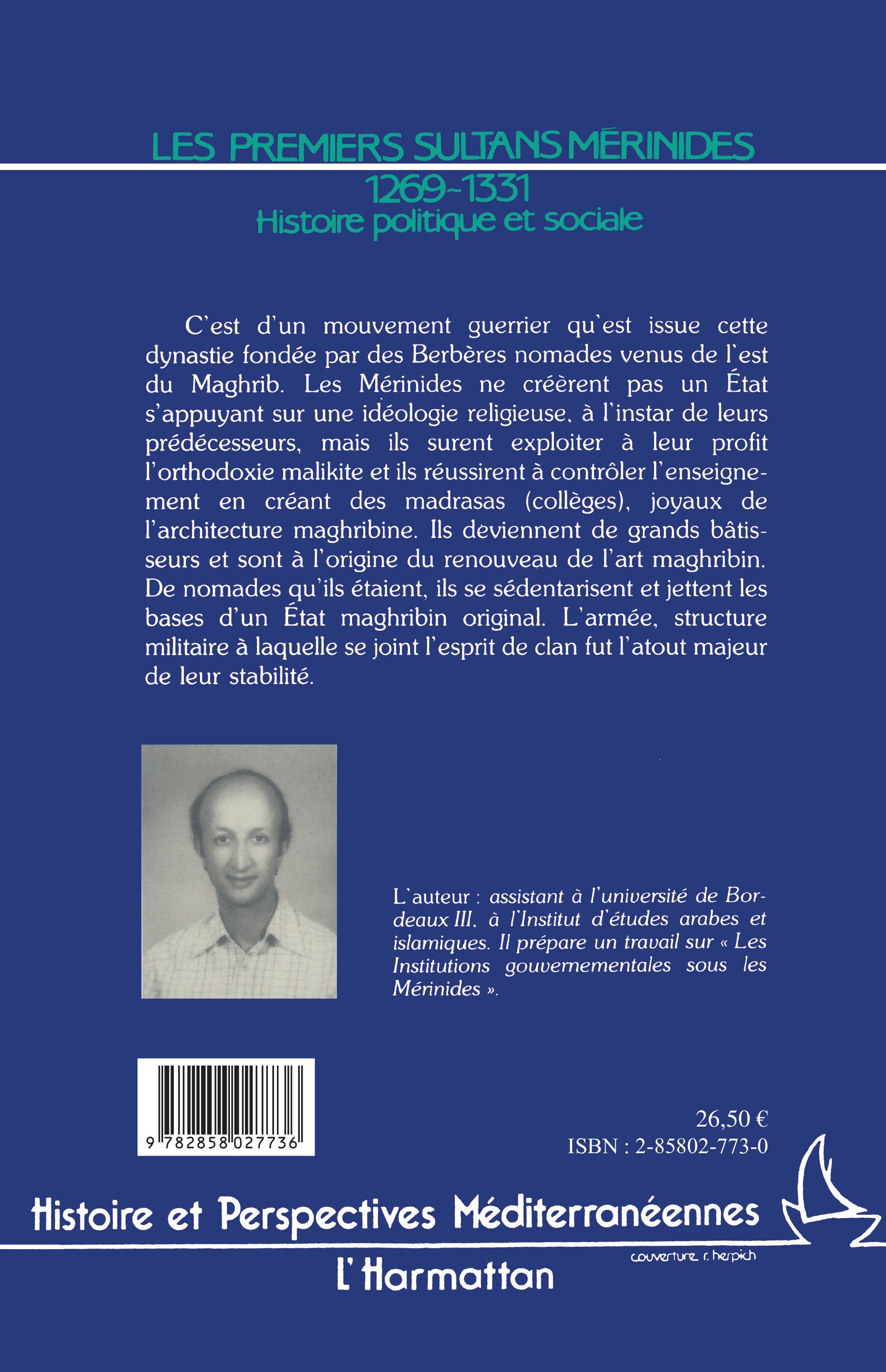 LES PREMIERS SULTANS MÉRINIDES
1269-1331
Histoire politique et sociale

C'est d'un mouvement guerrier qu'est issue cette dynastie fondée par des Berbères nomades venus de l'est du Maghrib. Les Mérinides ne créèrent pas un État s'appuyant sur une idéologie religieuse, à l'instar de leurs prédécesseurs, mais ils surent exploiter à leur profit l'orthodoxie malikite et ils réussirent à contrôler l'enseignement en créant des madrasas (collèges), joyaux de l'architecture maghribine. Ils deviennent de grands bâtisseurs et sont à l'origine du renouveau de l'art maghribin. De nomades qu'ils étaient, ils se sédentarisent et jettent les bases d'un État maghribin original. L'armée, structure militaire à laquelle se joint l'esprit de clan fut l'atout majeur de leur stabilité.

L'auteur : assistant à l'université de Bordeaux III, à l'Institut d'études arabes et islamiques. Il prépare un travail sur « Les Institutions gouvernementales sous les Mérinides ».

9 782858 027736

26,50 €
ISBN : 2-85802-773-0

Histoire et Perspectives Méditerranéennes

couverture r. herpich

L'Harmattan